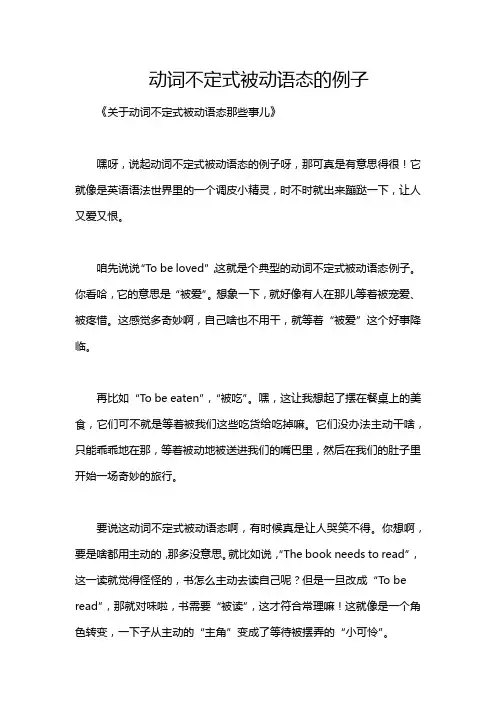 动词不定式被动语态的例子

《关于动词不定式被动语态那些事儿》

嘿呀，说起动词不定式被动语态的例子呀，那可真是有意思得很！它就像是英语语法世界里的一个调皮小精灵，时不时就出来蹦跶一下，让人又爱又恨。

咱先说说“To be loved”，这就是个典型的动词不定式被动语态例子。你看哈，它的意思是“被爱”。想象一下，就好像有人在那儿等着被宠爱、被疼惜。这感觉多奇妙啊，自己啥也不用干，就等着“被爱”这个好事降临。

再比如“To be eaten”，“被吃”。嘿，这让我想起了摆在餐桌上的美食，它们可不就是等着被我们这些吃货给吃掉嘛。它们没办法主动干啥，只能乖乖地在那，等着被动地被送进我们的嘴巴里，然后在我们的肚子里开始一场奇妙的旅行。

要说这动词不定式被动语态啊，有时候真是让人哭笑不得。你想啊，要是啥都用主动的，那多没意思。就比如说，“The book needs to read”，这一读就觉得怪怪的，书怎么主动去读自己呢？但是一旦改成“To be read”，那就对味啦，书需要“被读”，这才符合常理嘛！这就像是一个角色转变，一下子从主动的“主角”变成了等待被摆弄的“小可怜”。